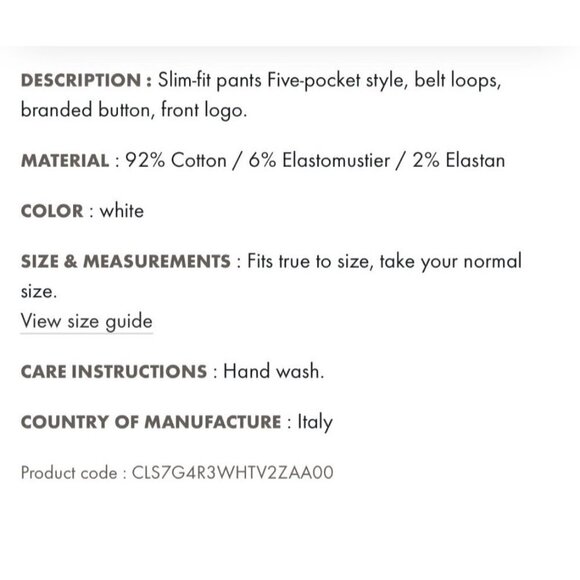 DESCRIPTION : Slim-fit pants Five-pocket style, belt loops, branded button, front logo.

MATERIAL : 92% Cotton / 6% Elastomustier / 2% Elastan

COLOR : white

SIZE & MEASUREMENTS : Fits true to size, take your normal size.
View size guide

CARE INSTRUCTIONS : Hand wash.

COUNTRY OF MANUFACTURE : Italy

Product code : CLS7G4R3WHTV2ZAA00